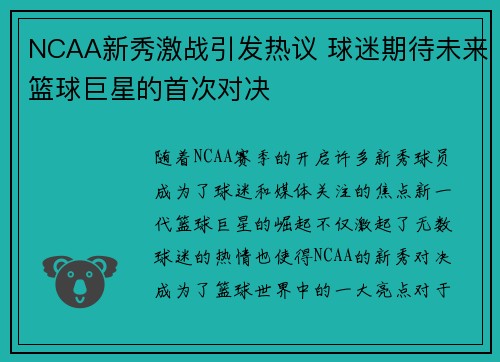 NCAA新秀激战引发热议 球迷期待未来篮球巨星的首次对决

随着NCAA赛季的开启许多新秀球员成为了球迷和媒体关注的焦点新一代篮球巨星的崛起不仅激起了无数球迷的热情也使得NCAA的新秀对决成为了篮球世界中的一大亮点对于